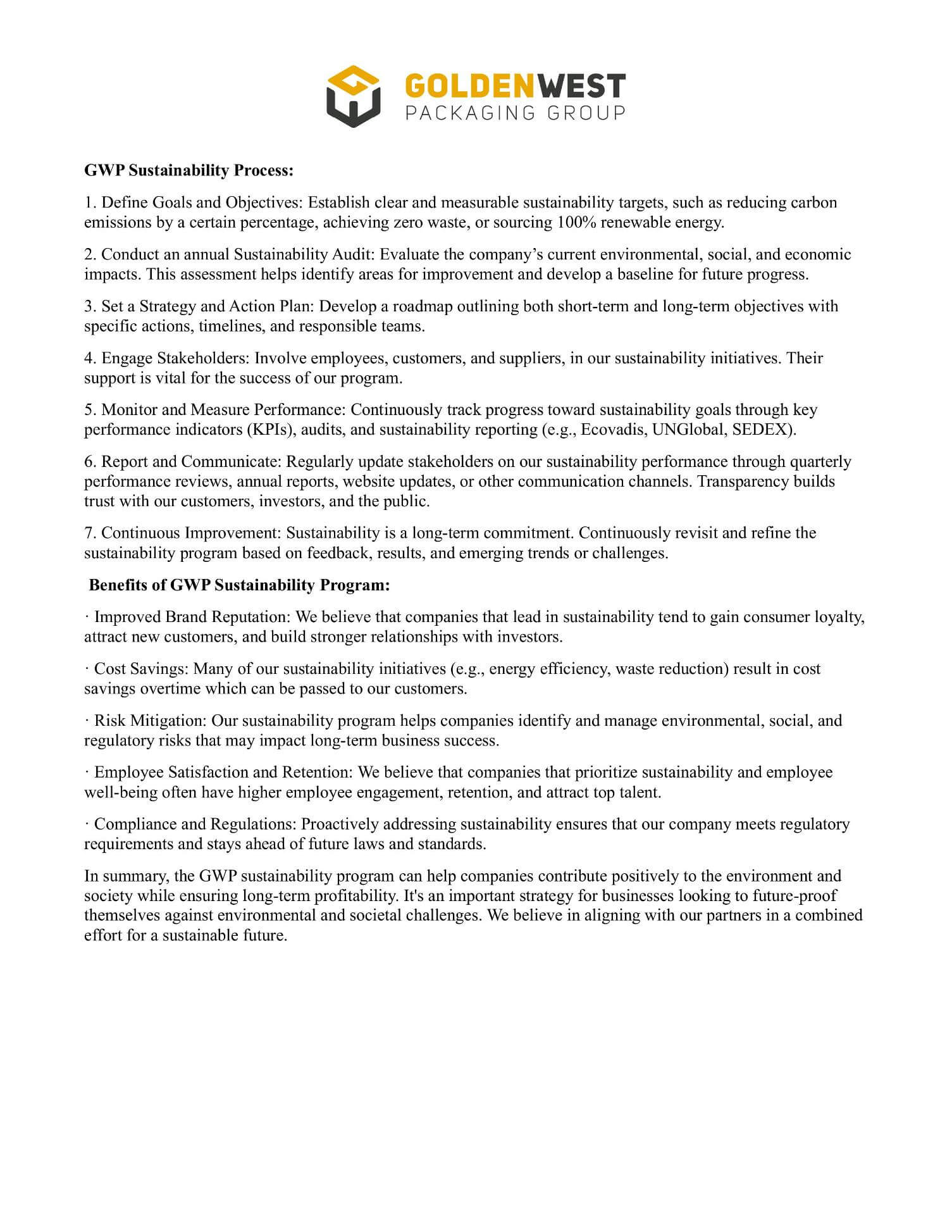 GOLDENWEST
PACKAGING GROUP

GWP Sustainability Process:

1. Define Goals and Objectives: Establish clear and measurable sustainability targets, such as reducing carbon emissions by a certain percentage, achieving zero waste, or sourcing 100% renewable energy.

2. Conduct an annual Sustainability Audit: Evaluate the company's current environmental, social, and economic impacts. This assessment helps identify areas for improvement and develop a baseline for future progress.

3. Set a Strategy and Action Plan: Develop a roadmap outlining both short-term and long-term objectives with specific actions, timelines, and responsible teams.

4. Engage Stakeholders: Involve employees, customers, and suppliers, in our sustainability initiatives. Their support is vital for the success of our program.

5. Monitor and Measure Performance: Continuously track progress toward sustainability goals through key performance indicators (KPIs), audits, and sustainability reporting (e.g., Ecovadis, UNGlobal, SEDEX).

6. Report and Communicate: Regularly update stakeholders on our sustainability performance through quarterly performance reviews, annual reports, website updates, or other communication channels. Transparency builds trust with our customers, investors, and the public.

7. Continuous Improvement: Sustainability is a long-term commitment. Continuously revisit and refine the sustainability program based on feedback, results, and emerging trends or challenges.

Benefits of GWP Sustainability Program:

· Improved Brand Reputation: We believe that companies that lead in sustainability tend to gain consumer loyalty, attract new customers, and build stronger relationships with investors.

· Cost Savings: Many of our sustainability initiatives (e.g., energy efficiency, waste reduction) result in cost savings overtime which can be passed to our customers.

· Risk Mitigation: Our sustainability program helps companies identify and manage environmental, social, and regulatory risks that may impact long-term business success.

· Employee Satisfaction and Retention: We believe that companies that prioritize sustainability and employee well-being often have higher employee engagement, retention, and attract top talent.

· Compliance and Regulations: Proactively addressing sustainability ensures that our company meets regulatory requirements and stays ahead of future laws and standards.

In summary, the GWP sustainability program can help companies contribute positively to the environment and society while ensuring long-term profitability. It's an important strategy for businesses looking to future-proof themselves against environmental and societal challenges. We believe in aligning with our partners in a combined effort for a sustainable future.